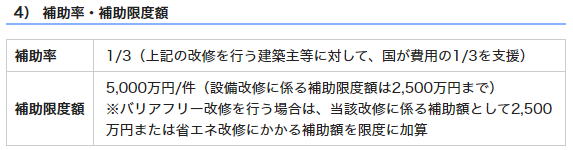 4） 補助率・補助限度額

| 補助率 | 1/3（上記の改修を行う建築主等に対して、国が費用の1/3を支援） |
|---|---|
| 補助限度額 | 5,000万円/件（設備改修に係る補助限度額は2,500万円まで）<br>※バリアフリー改修を行う場合は、当該改修に係る補助額として2,500万円または省エネ改修にかかる補助額を限度に加算 |